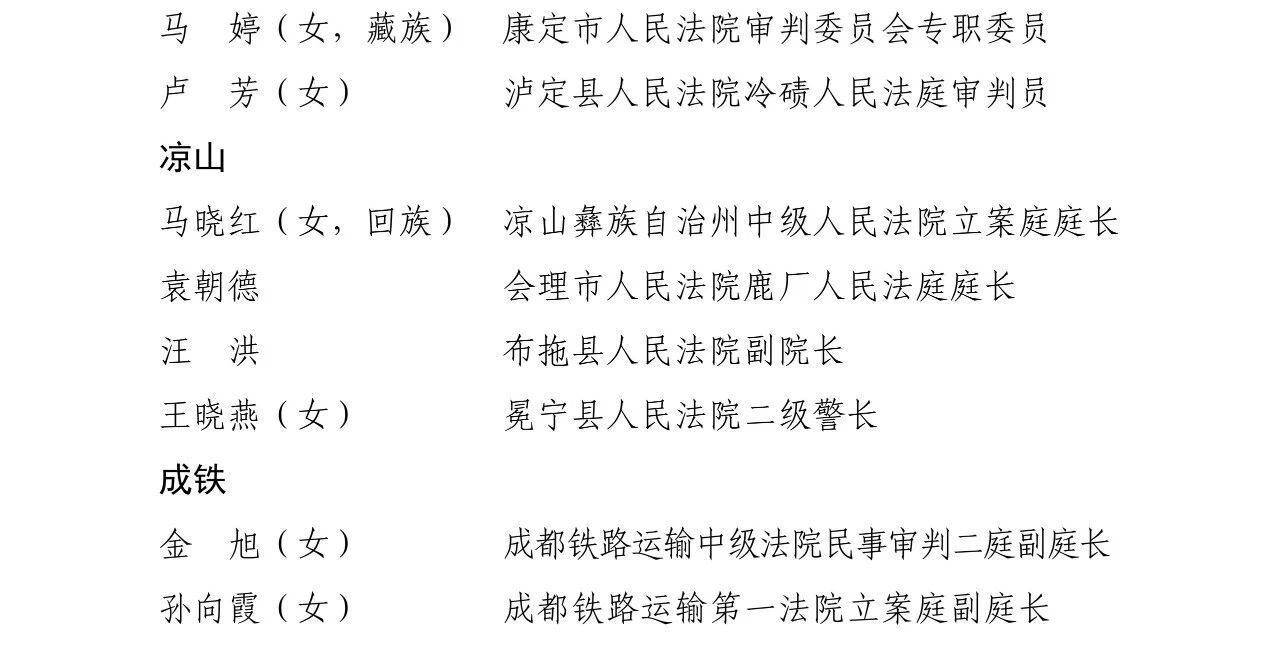 马 婷（女，藏族） 康定市人民法院审判委员会专职委员
卢 芳（女） 泸定县人民法院冷碛人民法庭审判员

凉山

马晓红（女，回族） 凉山彝族自治州中级人民法院立案庭庭长
袁朝德 会理市人民法院鹿厂人民法庭庭长
汪 洪 布拖县人民法院副院长
王晓燕（女） 冕宁县人民法院二级警长

成铁

金 旭（女） 成都铁路运输中级法院民事审判二庭副庭长
孙向霞（女） 成都铁路运输第一法院立案庭副庭长